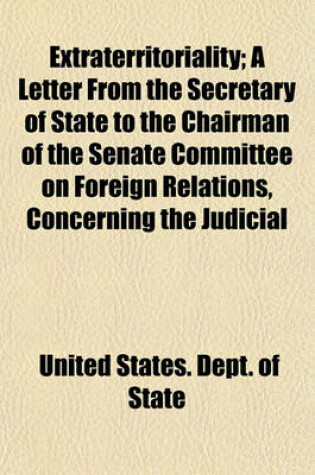 Extraterritoriality; A Letter From the Secretary of State to the Chairman of the Senate Committee on Foreign Relations, Concerning the Judicial

United States. Dept. of State